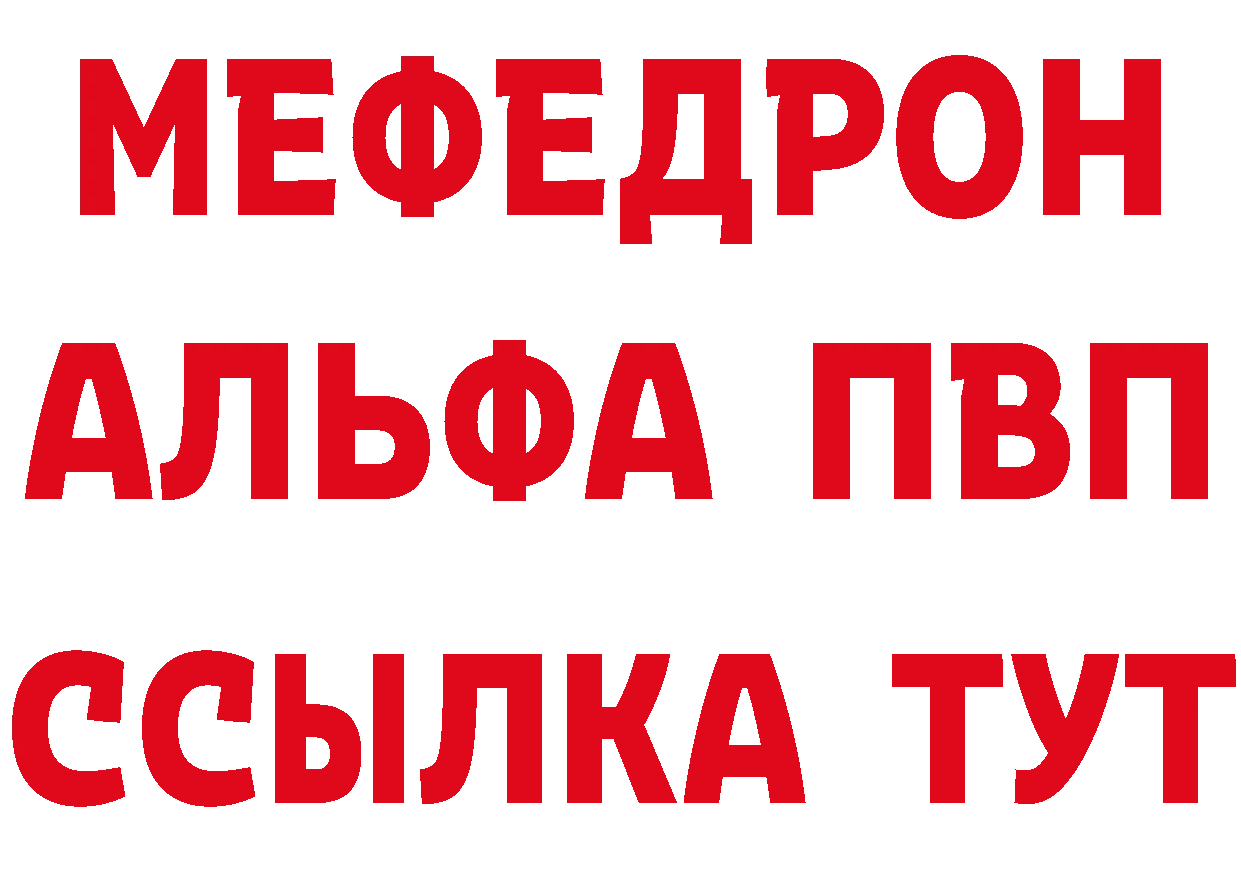 МЕФЕДРОН
АЛЬФА ПВП
ССЫЛКА ТУТ